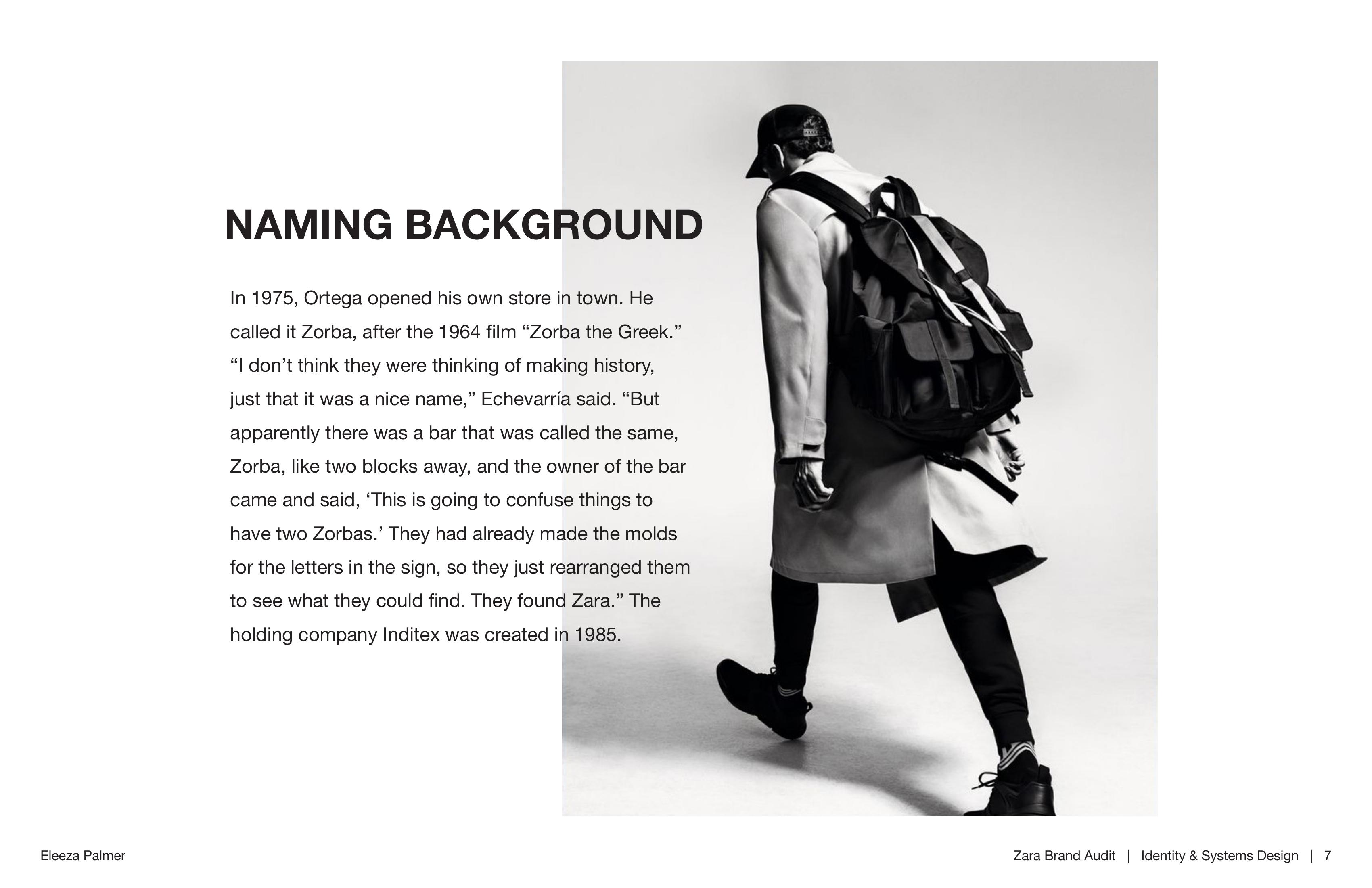 NAMING BACKGROUND

In 1975, Ortega opened his own store in town. He called it Zorba, after the 1964 film “Zorba the Greek.” “I don’t think they were thinking of making history, just that it was a nice name,” Echevarría said. “But apparently there was a bar that was called the same, Zorba, like two blocks away, and the owner of the bar came and said, ‘This is going to confuse things to have two Zorbas.’ They had already made the molds for the letters in the sign, so they just rearranged them to see what they could find. They found Zara.” The holding company Inditex was created in 1985.

Eleeza Palmer

Zara Brand Audit | Identity & Systems Design | 7